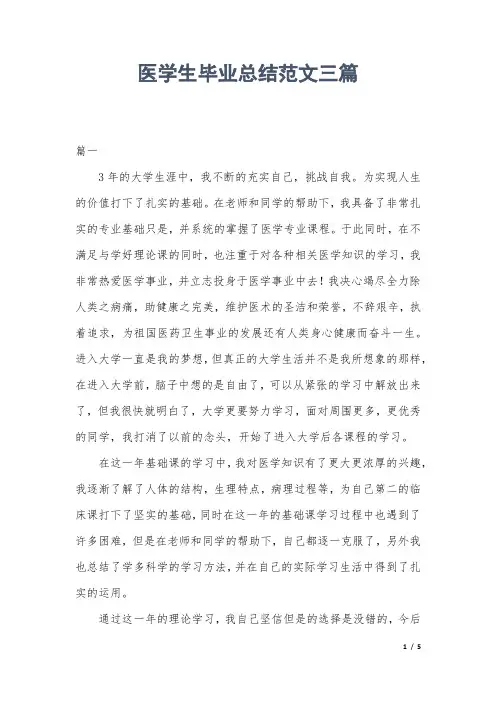 医学生毕业总结范文三篇

篇一

3年的大学生涯中，我不断的充实自己，挑战自我。为实现人生的价值打下了扎实的基础。在老师和同学的帮助下，我具备了非常扎实的专业基础只是，并系统的掌握了医学专业课程。于此同时，在不满足与学好理论课的同时，也注重于对各种相关医学知识的学习，我非常热爱医学事业，并立志投身于医学事业中去！我决心竭尽全力除人类之病痛，助健康之完美，维护医术的圣洁和荣誉，不辞艰辛，执着追求，为祖国医药卫生事业的发展还有人类身心健康而奋斗一生。进入大学一直是我的梦想，但真正的大学生活并不是我所想象的那样，在进入大学前，脑子中想的是自由了，可以从紧张的学习中解放出来了，但我很快就明白了，大学更要努力学习，面对周围更多，更优秀的同学，我打消了以前的念头，开始了进入大学后各课程的学习。

在这一年基础课的学习中，我对医学知识有了更大更浓厚的兴趣，我逐渐了解了人体的结构，生理特点，病理过程等，为自己第二的临床课打下了坚实的基础，同时在这一年的基础课学习过程中也遇到了许多困难，但是在老师和同学的帮助下，自己都逐一克服了，另外我也总结了学多科学的学习方法，并在自己的实际学习生活中得到了扎实的运用。

通过这一年的理论学习，我自己坚信但是的选择是没错的，今后

1 / 5